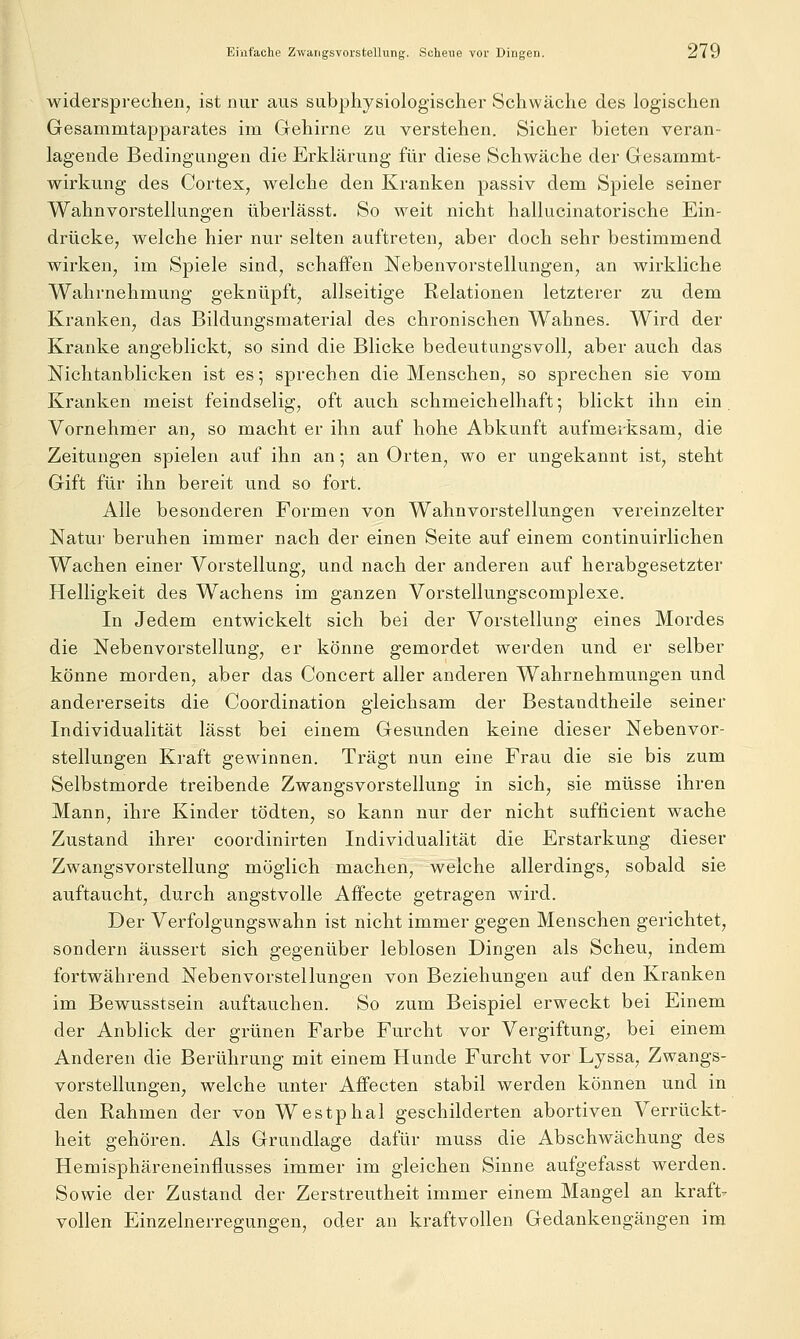 Einfache Zwangsvorstellung. Scheue vor Dingen. 279

widersprechen, ist nur aus subphysiologischer Schwäche des logischen Gesammtapparates im Gehirne zu verstehen. Sicher bieten veranlagende Bedingungen die Erklärung für diese Schwäche der Gesammtwirkung des Cortex, welche den Kranken passiv dem Spiele seiner Wahnvorstellungen überlässt. So weit nicht hallucinatorische Eindrücke, welche hier nur selten auftreten, aber doch sehr bestimmend wirken, im Spiele sind, schaffen Nebenvorstellungen, an wirkliche Wahrnehmung geknüpft, allseitige Relationen letzterer zu dem Kranken, das Bildungsmaterial des chronischen Wahnes. Wird der Kranke angeblickt, so sind die Blicke bedeutungsvoll, aber auch das Nichtanblicken ist es; sprechen die Menschen, so sprechen sie vom Kranken meist feindselig, oft auch schmeichelhaft; blickt ihn ein Vornehmer an, so macht er ihn auf hohe Abkunft aufmerksam, die Zeitungen spielen auf ihn an; an Orten, wo er ungekannt ist, steht Gift für ihn bereit und so fort.

Alle besonderen Formen von Wahnvorstellungen vereinzelter Natur beruhen immer nach der einen Seite auf einem continuirlichen Wachen einer Vorstellung, und nach der anderen auf herabgesetzter Helligkeit des Wachens im ganzen Vorstellungscomplexe.

In Jedem entwickelt sich bei der Vorstellung eines Mordes die Nebenvorstellung, er könne gemordet werden und er selber könne morden, aber das Concert aller anderen Wahrnehmungen und andererseits die Coordination gleichsam der Bestandtheile seiner Individualität lässt bei einem Gesunden keine dieser Nebenvorstellungen Kraft gewinnen. Trägt nun eine Frau die sie bis zum Selbstmorde treibende Zwangsvorstellung in sich, sie müsse ihren Mann, ihre Kinder tödten, so kann nur der nicht sufficient wache Zustand ihrer coordinirten Individualität die Erstarkung dieser Zwangsvorstellung möglich machen, welche allerdings, sobald sie auftaucht, durch angstvolle Affecte getragen wird.

Der Verfolgungswahn ist nicht immer gegen Menschen gerichtet, sondern äussert sich gegenüber leblosen Dingen als Scheu, indem fortwährend Nebenvorstellungen von Beziehungen auf den Kranken im Bewusstsein auftauchen. So zum Beispiel erweckt bei Einem der Anblick der grünen Farbe Furcht vor Vergiftung, bei einem Anderen die Berührung mit einem Hunde Furcht vor Lyssa, Zwangsvorstellungen, welche unter Affecten stabil werden können und in den Rahmen der von Westphal geschilderten abortiven Verrücktheit gehören. Als Grundlage dafür muss die Abschwächung des Hemisphäreneinflusses immer im gleichen Sinne aufgefasst werden. Sowie der Zustand der Zerstreutheit immer einem Mangel an kraftvollen Einzelnerregungen, oder an kraftvollen Gedankengängen im